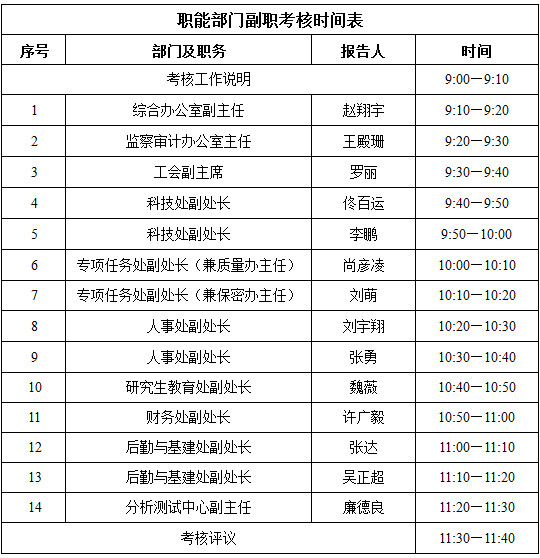 职能部门副职考核时间表

| 序号 | 部门及职务 | 报告人 | 时间 |
|---|---|---|---|
| 考核工作说明 | | | 9:00—9:10 |
| 1 | 综合办公室副主任 | 赵翔宇 | 9:10—9:20 |
| 2 | 监察审计办公室主任 | 王殿珊 | 9:20—9:30 |
| 3 | 工会副主席 | 罗丽 | 9:30—9:40 |
| 4 | 科技处副处长 | 佟百运 | 9:40—9:50 |
| 5 | 科技处副处长 | 李鹏 | 9:50—10:00 |
| 6 | 专项任务处副处长（兼质量办主任） | 尚彦凌 | 10:00—10:10 |
| 7 | 专项任务处副处长（兼保密办主任） | 刘萌 | 10:10—10:20 |
| 8 | 人事处副处长 | 刘宇翔 | 10:20—10:30 |
| 9 | 人事处副处长 | 张勇 | 10:30—10:40 |
| 10 | 研究生教育处副处长 | 魏薇 | 10:40—10:50 |
| 11 | 财务处副处长 | 许广毅 | 10:50—11:00 |
| 12 | 后勤与基建处副处长 | 张达 | 11:00—11:10 |
| 13 | 后勤与基建处副处长 | 吴正超 | 11:10—11:20 |
| 14 | 分析测试中心副主任 | 廉德良 | 11:20—11:30 |
| 考核评议 | | | 11:30—11:40 |